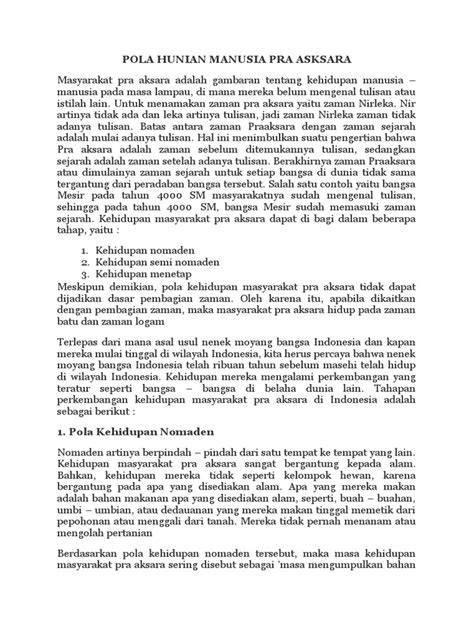 POLA HUNIAN MANUSIA PRA ASKSARA

Masyarakat pra aksara adalah gambaran tentang kehidupan manusia – manusia pada masa lampau, di mana mereka belum mengenal tulisan atau istilah lain. Untuk menamakan zaman pra aksara yaitu zaman Nirleka. Nir artinya tidak ada dan leka artinya tulisan, jadi zaman Nirleka zaman tidak adanya tulisan. Batas antara zaman Praaksara dengan zaman sejarah adalah mulai adanya tulisan. Hal ini menimbulkan suatu pengertian bahwa Pra aksara adalah zaman sebelum ditemukannya tulisan, sedangkan sejarah adalah zaman setelah adanya tulisan. Berakhirnya zaman Praaksara atau dimulainya zaman sejarah untuk setiap bangsa di dunia tidak sama tergantung dari peradaban bangsa tersebut. Salah satu contoh yaitu bangsa Mesir pada tahun 4000 SM masyarakatnya sudah mengenal tulisan, sehingga pada tahun 4000 SM, bangsa Mesir sudah memasuki zaman sejarah. Kehidupan masyarakat pra aksara dapat di bagi dalam beberapa tahap, yaitu :

1. Kehidupan nomaden
2. Kehidupan semi nomaden
3. Kehidupan menetap

Meskipun demikian, pola kehidupan masyarakat pra aksara tidak dapat dijadikan dasar pembagian zaman. Oleh karena itu, apabila dikaitkan dengan pembagian zaman, maka masyarakat pra aksara hidup pada zaman batu dan zaman logam

Terlepas dari mana asal usul nenek moyang bangsa Indonesia dan kapan mereka mulai tinggal di wilayah Indonesia, kita herus percaya bahwa nenek moyang bangsa Indonesia telah ribuan tahun sebelum masehi telah hidup di wilayah Indonesia. Kehidupan mereka mengalami perkembangan yang teratur seperti bangsa – bangsa di belaha dunia lain. Tahapan perkembangan kehidupan masyarakat pra aksara di Indonesia adalah sebagai berikut :

1. Pola Kehidupan Nomaden

Nomaden artinya berpindah – pindah dari satu tempat ke tempat yang lain. Kehidupan masyarakat pra aksara sangat bergantung kepada alam. Bahkan, kehidupan mereka tidak seperti kelompok hewan, karena bergantung pada apa yang disediakan alam. Apa yang mereka makan adalah bahan makanan apa yang disediakan alam, seperti, buah – buahan, umbi – umbian, atau dedauanan yang mereka makan tinggal memetik dari pepohonan atau menggali dari tanah. Mereka tidak pernah menanam atau mengolah pertanian

Berdasarkan pola kehidupan nomaden tersebut, maka masa kehidupan masyarakat pra aksara sering disebut sebagai 'masa mengumpulkan bahan